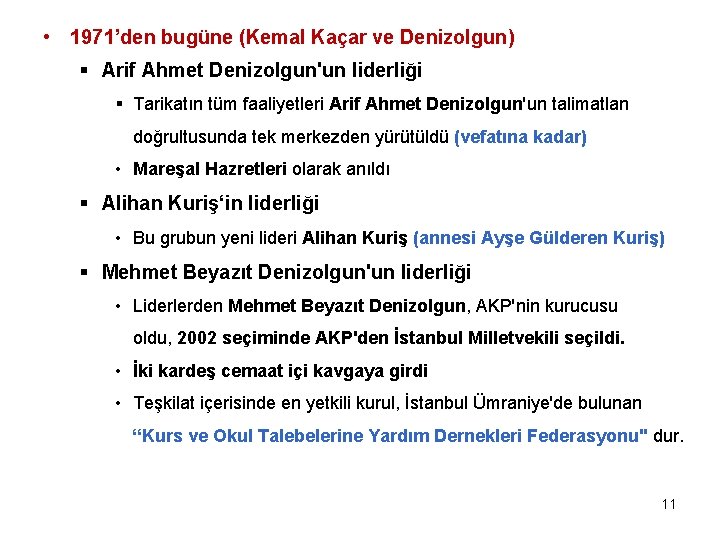 • 1971'den bugüne (Kemal Kaçar ve Denizolgun)

▪ Arif Ahmet Denizolgun'un liderliği

▪ Tarikatın tüm faaliyetleri Arif Ahmet Denizolgun'un talimatları doğrultusunda tek merkezden yürütüldü (vefatına kadar)

• Mareşal Hazretleri olarak anıldı

▪ Alihan Kuriş'in liderliği

• Bu grubun yeni lideri Alihan Kuriş (annesi Ayşe Gülderen Kuriş)

▪ Mehmet Beyazıt Denizolgun'un liderliği

• Liderlerden Mehmet Beyazıt Denizolgun, AKP'nin kurucusu oldu, 2002 seçiminde AKP'den İstanbul Milletvekili seçildi.

• İki kardeş cemaat içi kavgaya girdi

• Teşkilat içerisinde en yetkili kurul, İstanbul Ümraniye'de bulunan "Kurs ve Okul Talebelerine Yardım Dernekleri Federasyonu" dur.

11